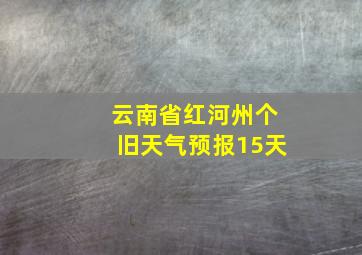 云南省红河州个旧天气预报15天